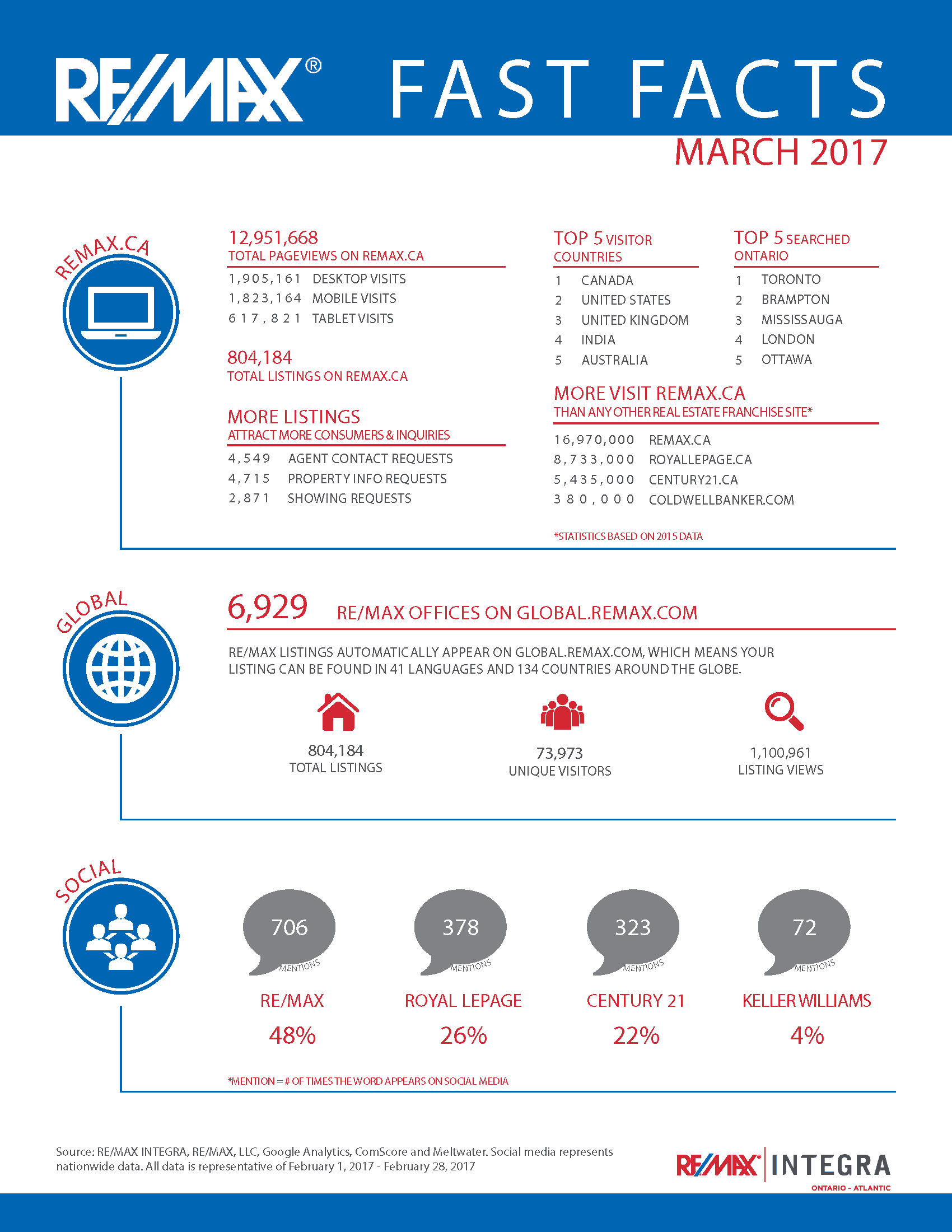 RE/MAX® FAST FACTS

MARCH 2017

REMAX.CA

12,951,668
TOTAL PAGEVIEWS ON REMAX.CA

1,905,161 DESKTOP VISITS
1,823,164 MOBILE VISITS
617,821 TABLET VISITS

804,184
TOTAL LISTINGS ON REMAX.CA

MORE LISTINGS
ATTRACT MORE CONSUMERS & INQUIRIES

4,549 AGENT CONTACT REQUESTS
4,715 PROPERTY INFO REQUESTS
2,871 SHOWING REQUESTS

TOP 5 VISITOR COUNTRIES

1 CANADA
2 UNITED STATES
3 UNITED KINGDOM
4 INDIA
5 AUSTRALIA

TOP 5 SEARCHED ONTARIO

1 TORONTO
2 BRAMPTON
3 MISSISSAUGA
4 LONDON
5 OTTAWA

MORE VISIT REMAX.CA
THAN ANY OTHER REAL ESTATE FRANCHISE SITE*

16,970,000 REMAX.CA
8,733,000 ROYALLEPAGE.CA
5,435,000 CENTURY21.CA
380,000 COLDWELLBANKER.COM

*STATISTICS BASED ON 2015 DATA

GLOBAL

6,929 RE/MAX OFFICES ON GLOBAL.REMAX.COM

RE/MAX LISTINGS AUTOMATICALLY APPEAR ON GLOBAL.REMAX.COM, WHICH MEANS YOUR LISTING CAN BE FOUND IN 41 LANGUAGES AND 134 COUNTRIES AROUND THE GLOBE.

804,184
TOTAL LISTINGS

73,973
UNIQUE VISITORS

1,100,961
LISTING VIEWS

SOCIAL

706
MENTIONS
RE/MAX
48%

378
MENTIONS
ROYAL LEPAGE
26%

323
MENTIONS
CENTURY 21
22%

72
MENTIONS
KELLER WILLIAMS
4%

*MENTION = # OF TIMES THE WORD APPEARS ON SOCIAL MEDIA

Source: RE/MAX INTEGRA, RE/MAX, LLC, Google Analytics, ComScore and Meltwater. Social media represents nationwide data. All data is representative of February 1, 2017 - February 28, 2017

RE/MAX® INTEGRA
ONTARIO - ATLANTIC